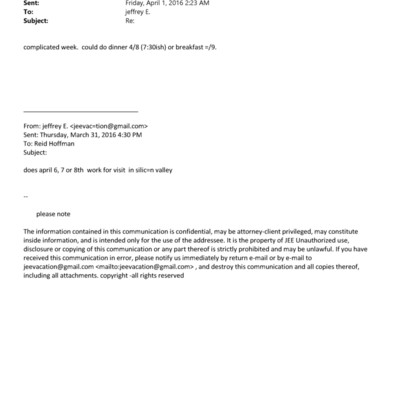 Sent: Friday, April 1, 2016 2:23 AM
To: jeffrey E.
Subject: Re:

complicated week. could do dinner 4/8 (7:30ish) or breakfast =/9.

From: jeffrey E. <jeevac=tion@gmail.com>
Sent: Thursday, March 31, 2016 4:30 PM
To: Reid Hoffman
Subject:

does april 6, 7 or 8th work for visit in silic=n valley

--

please note

The information contained in this communication is confidential, may be attorney-client privileged, may constitute inside information, and is intended only for the use of the addressee. It is the property of JEE Unauthorized use, disclosure or copying of this communication or any part thereof is strictly prohibited and may be unlawful. If you have received this communication in error, please notify us immediately by return e-mail or by e-mail to jeevacation@gmail.com <mailto:jeevacation@gmail.com> , and destroy this communication and all copies thereof, including all attachments. copyright -all rights reserved